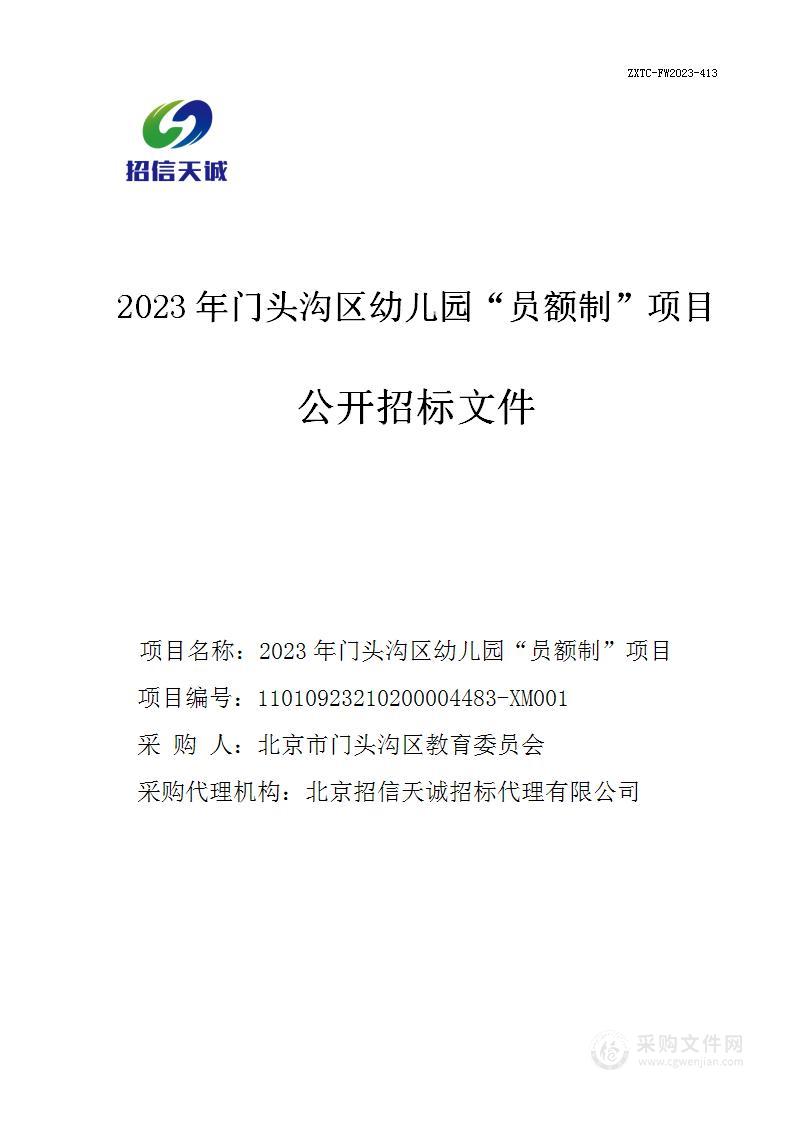 ZXTC-FW2023-413

招信天诚

2023 年门头沟区幼儿园“员额制”项目

公开招标文件

项目名称：2023 年门头沟区幼儿园“员额制”项目

项目编号：11010923210200004483-XM001

采 购 人：北京市门头沟区教育委员会

采购代理机构：北京招信天诚招标代理有限公司

采购文件网
www.cgwenjian.com